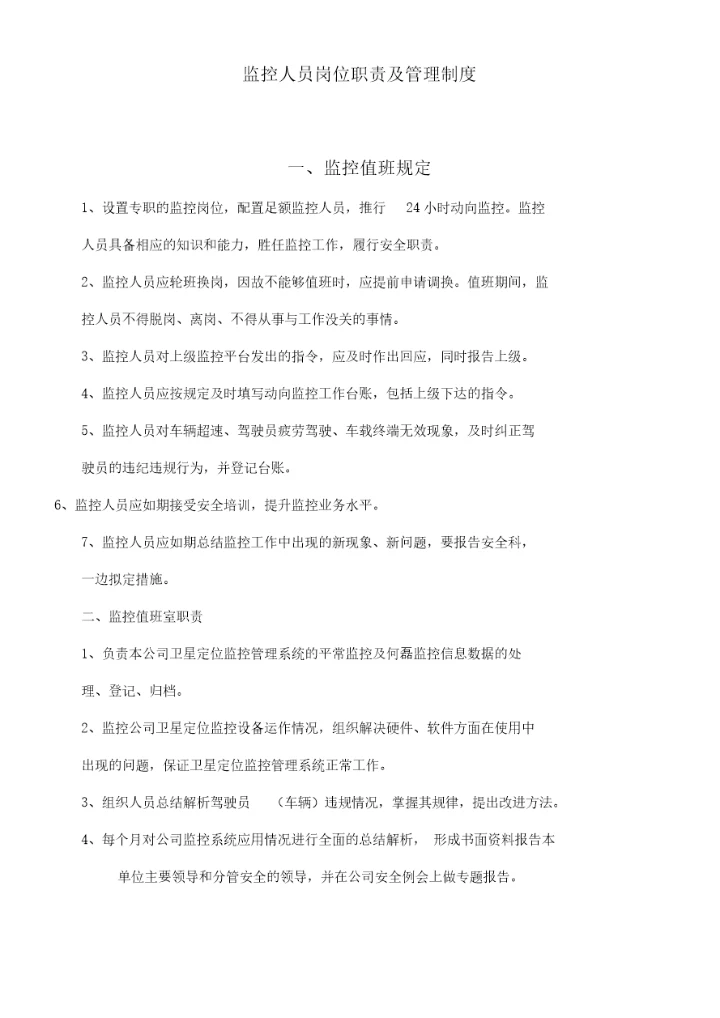 监控人员岗位职责及管理制度

一、监控值班规定

1、设置专职的监控岗位，配置足额监控人员，推行 24 小时动向监控。监控人员具备相应的知识和能力，胜任监控工作，履行安全职责。

2、监控人员应轮班换岗，因故不能够值班时，应提前申请调换。值班期间，监控人员不得脱岗、离岗、不得从事与工作没关的事情。

3、监控人员对上级监控平台发出的指令，应及时作出回应，同时报告上级。

4、监控人员应按规定及时填写动向监控工作台账，包括上级下达的指令。

5、监控人员对车辆超速、驾驶员疲劳驾驶、车载终端无效现象，及时纠正驾驶员的违纪违规行为，并登记台账。

6、监控人员应如期接受安全培训，提升监控业务水平。

7、监控人员应如期总结监控工作中出现的新现象、新问题，要报告安全科，一边拟定措施。

二、监控值班室职责

1、负责本公司卫星定位监控管理系统的平常监控及何磊监控信息数据的处理、登记、归档。

2、监控公司卫星定位监控设备运作情况，组织解决硬件、软件方面在使用中出现的问题，保证卫星定位监控管理系统正常工作。

3、组织人员总结解析驾驶员 （车辆）违规情况，掌握其规律，提出改进方法。

4、每个月对公司监控系统应用情况进行全面的总结解析， 形成书面资料报告本单位主要领导和分管安全的领导，并在公司安全例会上做专题报告。